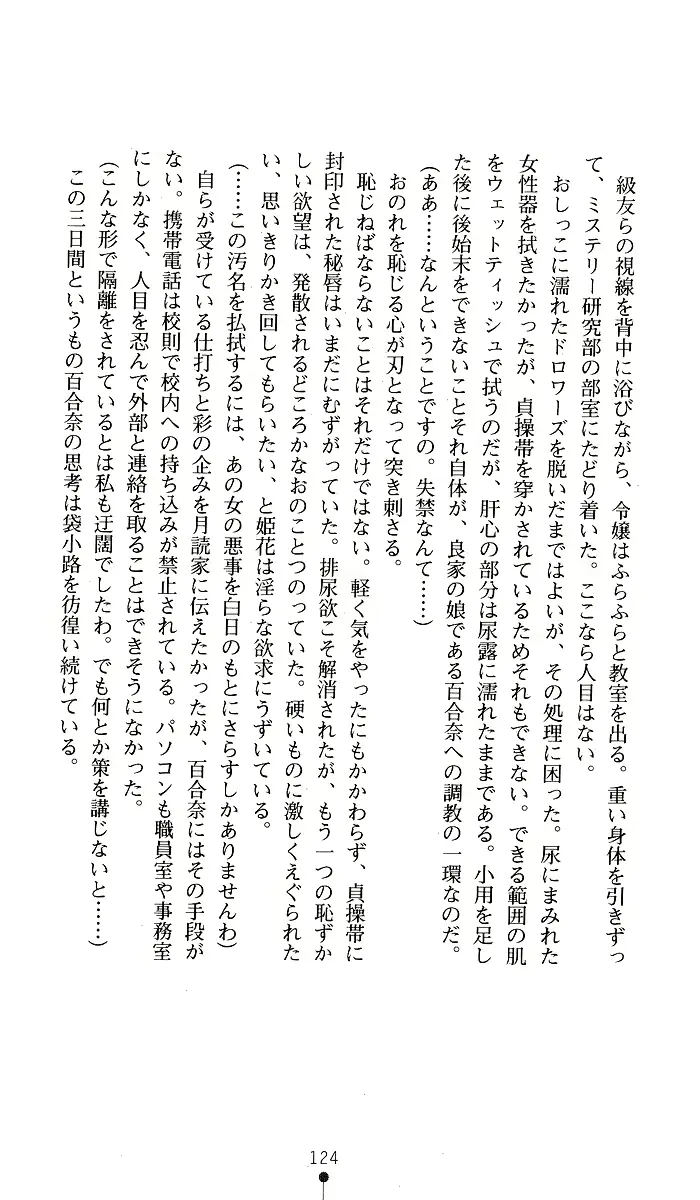 級友らの視線を背中に浴びながら、令嬢はふらふらと教室を出る。重い身体を引きずって、ミステリー研究部の部室にたどり着いた。ここなら人目はない。

おしっこに濡れたドロワーズを脱いだまではよいが、その処理に困った。尿にまみれた女性器を拭きたかったが、貞操帯を穿かされているためそれもできない。できる範囲の肌をウェットティッシュで拭うのだが、肝心の部分は尿露に濡れたままである。小用を足した後に後始末をできないことそれ自体が、良家の娘である百合奈への調教の一環なのだ。

(ああ……なんということですの。失禁なんて……)

おのれを恥じる心が刃となって突き刺さる。

恥じねばならないことはそれだけではない。軽く気をやったにもかかわらず、貞操帯に封印された秘唇はいまだにむずがっていた。排尿欲こそ解消されたが、もう一つの恥ずかしい欲望は、発散されるどころかなおのことつのっていた。硬いものに激しくえぐられたい、思いきりかき回してもらいたい、と姫花は淫らな欲求にうずいている。

(……この汚名を払拭するには、あの女の悪事を白日のもとにさらすしかありませんわ)

自らが受けている仕打ちと彩の企みを月読家に伝えたかったが、百合奈にはその手段がない。携帯電話は校則で校内への持ち込みが禁止されている。パソコンも職員室や事務室にしかなく、人目を忍んで外部と連絡を取ることはできそうになかった。

(こんな形で隔離をされているとは私も迂闊でしたわ。でも何とか策を講じないと……)

この三日間というもの百合奈の思考は袋小路を彷徨い続けている。

124